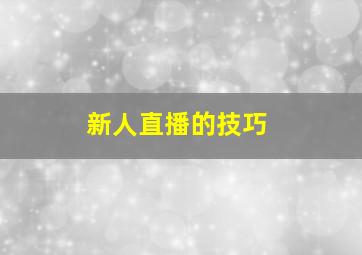 新人直播的技巧